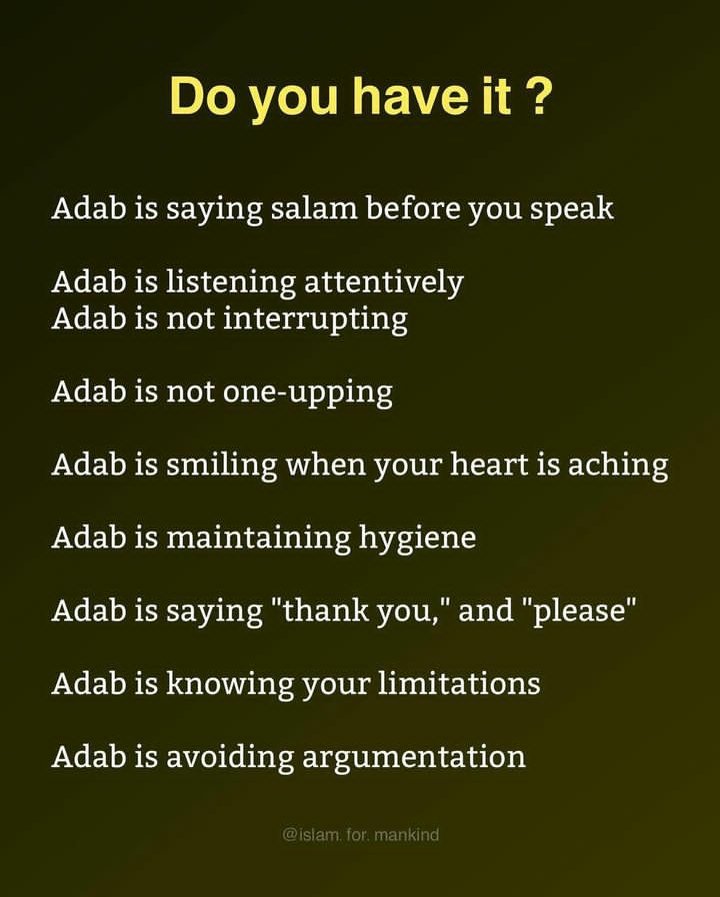 Do you have it ?

Adab is saying salam before you speak

Adab is listening attentively
Adab is not interrupting

Adab is not one-upping

Adab is smiling when your heart is aching

Adab is maintaining hygiene

Adab is saying "thank you," and "please"

Adab is knowing your limitations

Adab is avoiding argumentation

@islam. for. mankind